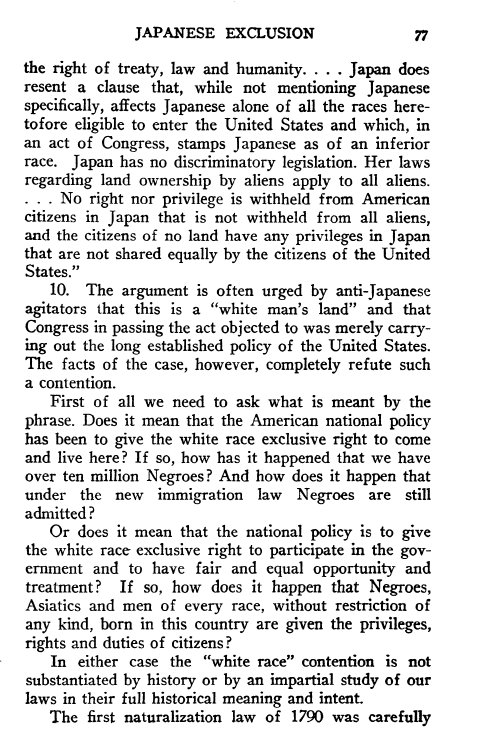 JAPANESE EXCLUSION 77

the right of treaty, law and humanity. . . . Japan does resent a clause that, while not mentioning Japanese specifically, affects Japanese alone of all the races heretofore eligible to enter the United States and which, in an act of Congress, stamps Japanese as of an inferior race. Japan has no discriminatory legislation. Her laws regarding land ownership by aliens apply to all aliens. . . . No right nor privilege is withheld from American citizens in Japan that is not withheld from all aliens, and the citizens of no land have any privileges in Japan that are not shared equally by the citizens of the United States."

10. The argument is often urged by anti-Japanese agitators that this is a "white man's land" and that Congress in passing the act objected to was merely carrying out the long established policy of the United States. The facts of the case, however, completely refute such a contention.

First of all we need to ask what is meant by the phrase. Does it mean that the American national policy has been to give the white race exclusive right to come and live here? If so, how has it happened that we have over ten million Negroes? And how does it happen that under the new immigration law Negroes are still admitted?

Or does it mean that the national policy is to give the white race exclusive right to participate in the government and to have fair and equal opportunity and treatment? If so, how does it happen that Negroes, Asiatics and men of every race, without restriction of any kind, born in this country are given the privileges, rights and duties of citizens?

In either case the "white race" contention is not substantiated by history or by an impartial study of our laws in their full historical meaning and intent.

The first naturalization law of 1790 was carefully